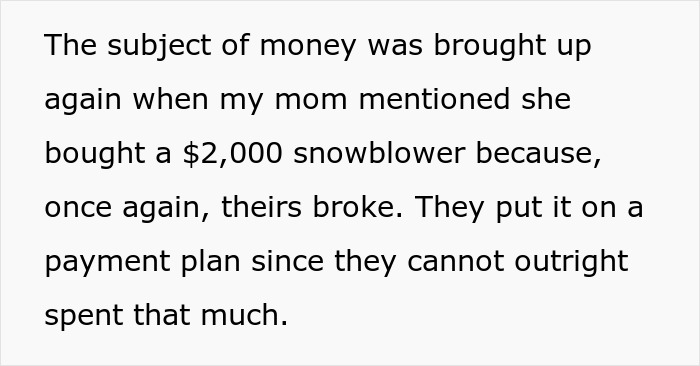 The subject of money was brought up again when my mom mentioned she bought a \$2,000 snowblower because, once again, theirs broke. They put it on a payment plan since they cannot outright spent that much.